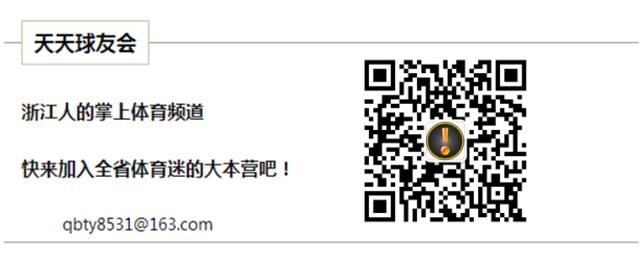 天天球友会

浙江人的掌上体育频道

快来加入全省体育迷的大本营吧！

qbty8531@163.com